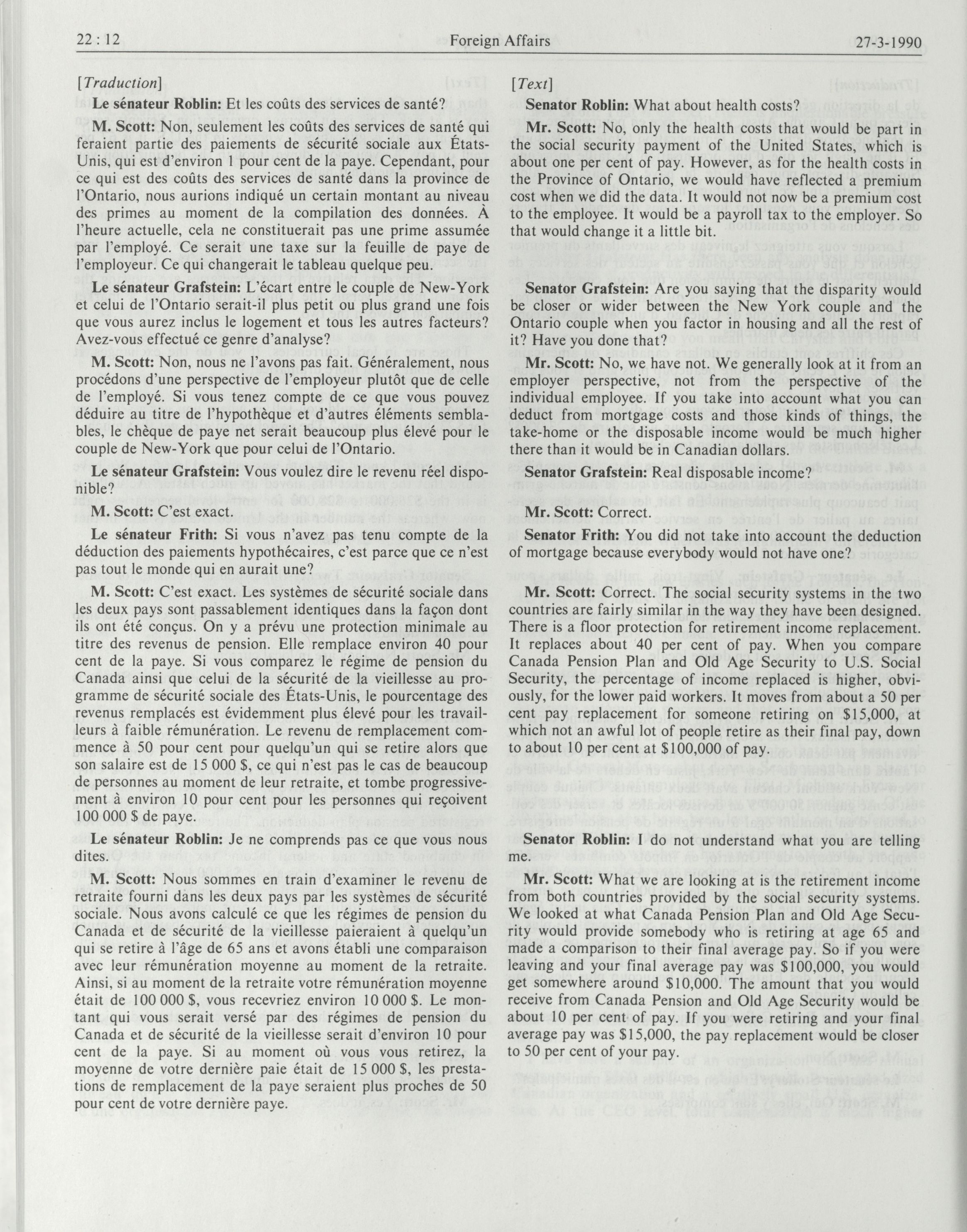 22 : 12 Foreign Affairs 27-3-1990

[Traduction]

Le sénateur Roblin: Et les coûts des services de santé?

M. Scott: Non, seulement les coûts des services de santé qui feraient partie des paiements de sécurité sociale aux États-Unis, qui est d'environ 1 pour cent de la paye. Cependant, pour ce qui est des coûts des services de santé dans la province de l'Ontario, nous aurions indiqué un certain montant au niveau des primes au moment de la compilation des données. À l'heure actuelle, cela ne constituerait pas une prime assumée par l'employé. Ce serait une taxe sur la feuille de paye de l'employeur. Ce qui changerait le tableau quelque peu.

Le sénateur Grafstein: L'écart entre le couple de New-York et celui de l'Ontario serait-il plus petit ou plus grand une fois que vous aurez inclus le logement et tous les autres facteurs? Avez-vous effectué ce genre d'analyse?

M. Scott: Non, nous ne l'avons pas fait. Généralement, nous procédons d'une perspective de l'employeur plutôt que de celle de l'employé. Si vous tenez compte de ce que vous pouvez déduire au titre de l'hypothèque et d'autres éléments semblables, le chèque de paye net serait beaucoup plus élevé pour le couple de New-York que pour celui de l'Ontario.

Le sénateur Grafstein: Vous voulez dire le revenu réel disponible?

M. Scott: C'est exact.

Le sénateur Frith: Si vous n'avez pas tenu compte de la déduction des paiements hypothécaires, c'est parce que ce n'est pas tout le monde qui en aurait une?

M. Scott: C'est exact. Les systèmes de sécurité sociale dans les deux pays sont passablement identiques dans la façon dont ils ont été conçus. On y a prévu une protection minimale au titre des revenus de pension. Elle remplace environ 40 pour cent de la paye. Si vous comparez le régime de pension du Canada ainsi que celui de la sécurité de la vieillesse au programme de sécurité sociale des États-Unis, le pourcentage des revenus remplacés est évidemment plus élevé pour les travailleurs à faible rémunération. Le revenu de remplacement commence à 50 pour cent pour quelqu'un qui se retire alors que son salaire est de 15 000 $, ce qui n'est pas le cas de beaucoup de personnes au moment de leur retraite, et tombe progressivement à environ 10 pour cent pour les personnes qui reçoivent 100 000 $ de paye.

Le sénateur Roblin: Je ne comprends pas ce que vous nous dites.

M. Scott: Nous sommes en train d'examiner le revenu de retraite fourni dans les deux pays par les systèmes de sécurité sociale. Nous avons calculé ce que les régimes de pension du Canada et de sécurité de la vieillesse paieraient à quelqu'un qui se retire à l'âge de 65 ans et avons établi une comparaison avec leur rémunération moyenne au moment de la retraite. Ainsi, si au moment de la retraite votre rémunération moyenne était de 100 000 $, vous recevriez environ 10 000 $. Le montant qui vous serait versé par des régimes de pension du Canada et de sécurité de la vieillesse serait d'environ 10 pour cent de la paye. Si au moment où vous vous retirez, la moyenne de votre dernière paie était de 15 000 $, les prestations de remplacement de la paye seraient plus proches de 50 pour cent de votre dernière paye.

[Text]

Senator Roblin: What about health costs?

Mr. Scott: No, only the health costs that would be part in the social security payment of the United States, which is about one per cent of pay. However, as for the health costs in the Province of Ontario, we would have reflected a premium cost when we did the data. It would not now be a premium cost to the employee. It would be a payroll tax to the employer. So that would change it a little bit.

Senator Grafstein: Are you saying that the disparity would be closer or wider between the New York couple and the Ontario couple when you factor in housing and all the rest of it? Have you done that?

Mr. Scott: No, we have not. We generally look at it from an employer perspective, not from the perspective of the individual employee. If you take into account what you can deduct from mortgage costs and those kinds of things, the take-home or the disposable income would be much higher there than it would be in Canadian dollars.

Senator Grafstein: Real disposable income?

Mr. Scott: Correct.

Senator Frith: You did not take into account the deduction of mortgage because everybody would not have one?

Mr. Scott: Correct. The social security systems in the two countries are fairly similar in the way they have been designed. There is a floor protection for retirement income replacement. It replaces about 40 per cent of pay. When you compare Canada Pension Plan and Old Age Security to U.S. Social Security, the percentage of income replaced is higher, obviously, for the lower paid workers. It moves from about a 50 per cent pay replacement for someone retiring on $15,000, at which not an awful lot of people retire as their final pay, down to about 10 per cent at $100,000 of pay.

Senator Roblin: I do not understand what you are telling me.

Mr. Scott: What we are looking at is the retirement income from both countries provided by the social security systems. We looked at what Canada Pension Plan and Old Age Security would provide somebody who is retiring at age 65 and made a comparison to their final average pay. So if you were leaving and your final average pay was $100,000, you would get somewhere around $10,000. The amount that you would receive from Canada Pension and Old Age Security would be about 10 per cent of pay. If you were retiring and your final average pay was $15,000, the pay replacement would be closer to 50 per cent of your pay.